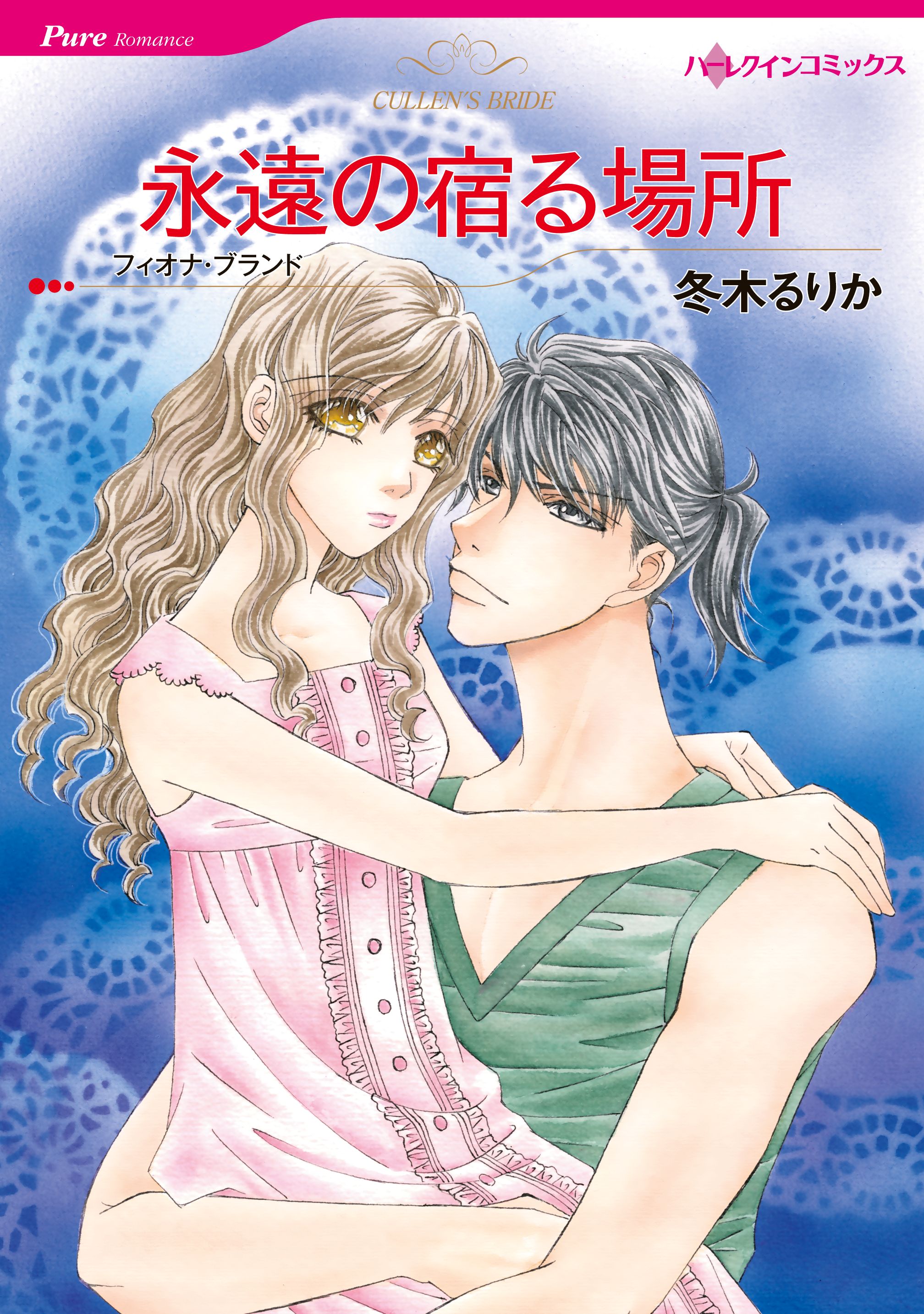 Pure Romance

ハーレクインコミックス

CULLEN'S BRIDE

永遠の宿る場所

フィオナ・ブランド

冬木るりか